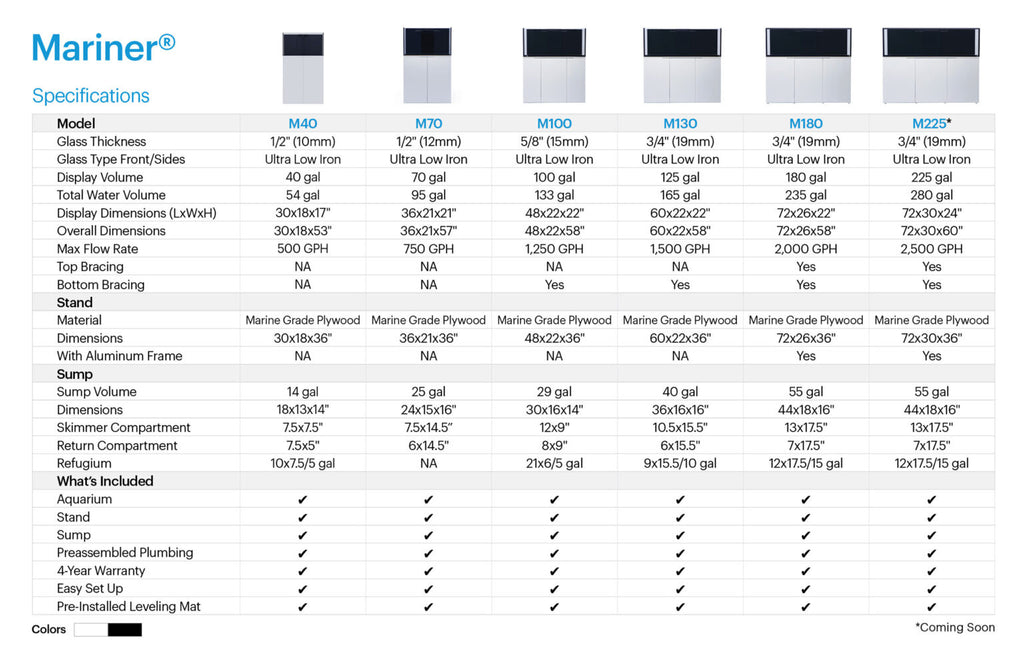 Mariner®

Specifications

| Model | M40 | M70 | M100 | M130 | M180 | M225* |
|---|---|---|---|---|---|---|
| Glass Thickness | 1/2" (10mm) | 1/2" (12mm) | 5/8" (15mm) | 3/4" (19mm) | 3/4" (19mm) | 3/4" (19mm) |
| Glass Type Front/Sides | Ultra Low Iron | Ultra Low Iron | Ultra Low Iron | Ultra Low Iron | Ultra Low Iron | Ultra Low Iron |
| Display Volume | 40 gal | 70 gal | 100 gal | 125 gal | 180 gal | 225 gal |
| Total Water Volume | 54 gal | 95 gal | 133 gal | 165 gal | 235 gal | 280 gal |
| Display Dimensions (LxWxH) | 30x18x17" | 36x21x21" | 48x22x22" | 60x22x22" | 72x26x22" | 72x30x24" |
| Overall Dimensions | 30x18x53" | 36x21x57" | 48x22x58" | 60x22x58" | 72x26x58" | 72x30x60" |
| Max Flow Rate | 500 GPH | 750 GPH | 1,250 GPH | 1,500 GPH | 2,000 GPH | 2,500 GPH |
| Top Bracing | NA | NA | NA | NA | Yes | Yes |
| Bottom Bracing | NA | NA | Yes | Yes | Yes | Yes |
| Stand | | | | | | |
| Material | Marine Grade Plywood | Marine Grade Plywood | Marine Grade Plywood | Marine Grade Plywood | Marine Grade Plywood | Marine Grade Plywood |
| Dimensions | 30x18x36" | 36x21x36" | 48x22x36" | 60x22x36" | 72x26x36" | 72x30x36" |
| With Aluminum Frame | NA | NA | NA | NA | Yes | Yes |
| Sump | | | | | | |
| Sump Volume | 14 gal | 25 gal | 29 gal | 40 gal | 55 gal | 55 gal |
| Dimensions | 18x13x14" | 24x15x16" | 30x16x14" | 36x16x16" | 44x18x16" | 44x18x16" |
| Skimmer Compartment | 7.5x7.5" | 7.5x14.5" | 12x9" | 10.5x15.5" | 13x17.5" | 13x17.5" |
| Return Compartment | 7.5x5" | 6x14.5" | 8x9" | 6x15.5" | 7x17.5" | 7x17.5" |
| Refugium | 10x7.5/5 gal | NA | 21x6/5 gal | 9x15.5/10 gal | 12x17.5/15 gal | 12x17.5/15 gal |
| What's Included | | | | | | |
| Aquarium | ✔ | ✔ | ✔ | ✔ | ✔ | ✔ |
| Stand | ✔ | ✔ | ✔ | ✔ | ✔ | ✔ |
| Sump | ✔ | ✔ | ✔ | ✔ | ✔ | ✔ |
| Preassembled Plumbing | ✔ | ✔ | ✔ | ✔ | ✔ | ✔ |
| 4-Year Warranty | ✔ | ✔ | ✔ | ✔ | ✔ | ✔ |
| Easy Set Up | ✔ | ✔ | ✔ | ✔ | ✔ | ✔ |
| Pre-Installed Leveling Mat | ✔ | ✔ | ✔ | ✔ | ✔ | ✔ |

Colors

*Coming Soon